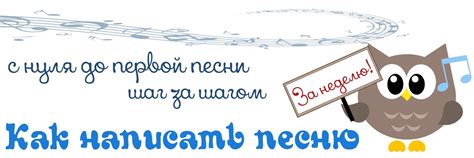 с нуля до первой песни
шаг за шагом

За неделю!

Как написать песню